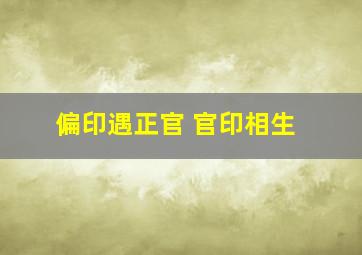 偏印遇正官 官印相生